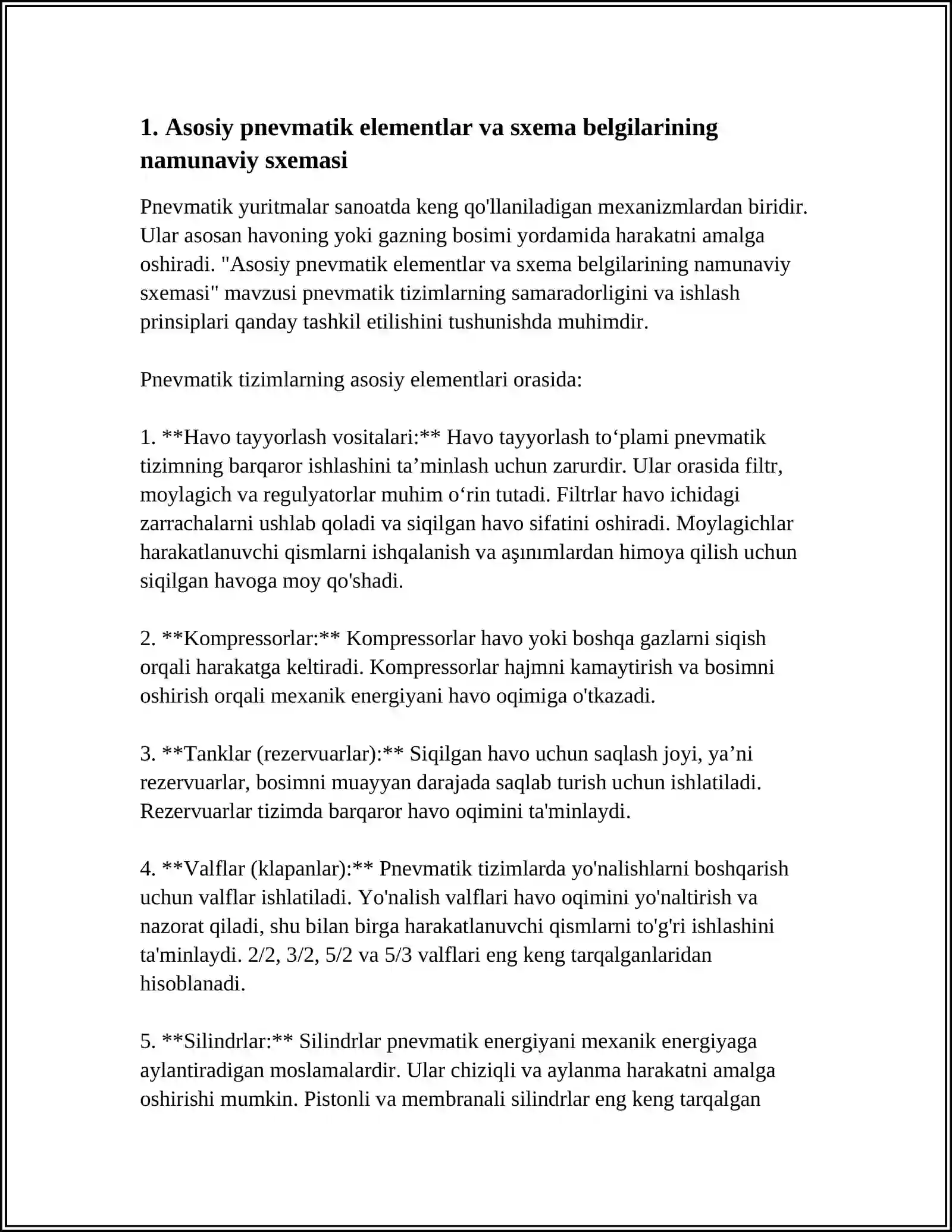 1. Asosiy pnevmatik elementlar va sxema belgilarining namunaviy sxemasi

Pnevmatik yuritmalar sanoatda keng qo'llaniladigan mexanizmlardan biridir. Ular asosan havoning yoki gazning bosimi yordamida harakatni amalga oshiradi. "Asosiy pnevmatik elementlar va sxema belgilarining namunaviy sxemasi" mavzusi pnevmatik tizimlarning samaradorligini va ishlash prinsiplari qanday tashkil etilishini tushunishda muhimdir.

Pnevmatik tizimlarning asosiy elementlari orasida:

1. **Havo tayyorlash vositalari:** Havo tayyorlash to'plami pnevmatik tizimning barqaror ishlashini ta'minlash uchun zarurdir. Ular orasida filtr, moylagich va regulyatorlar muhim o'rin tutadi. Filtrlar havo ichidagi zarrachalarni ushlab qoladi va siqilgan havo sifatini oshiradi. Moylagichlar harakatlanuvchi qismlarni ishqalanish va aşınımlardan himoya qilish uchun siqilgan havoga moy qo'shadi.

2. **Kompressorlar:** Kompressorlar havo yoki boshqa gazlarni siqish orqali harakatga keltiradi. Kompressorlar hajmni kamaytirish va bosimni oshirish orqali mexanik energiyani havo oqimiga o'tkazadi.

3. **Tanklar (rezervuarlar):** Siqilgan havo uchun saqlash joyi, ya'ni rezervuarlar, bosimni muayyan darajada saqlab turish uchun ishlatiladi. Rezervuarlar tizimda barqaror havo oqimini ta'minlaydi.

4. **Valflar (klapanlar):** Pnevmatik tizimlarda yo'nalishlarni boshqarish uchun valflar ishlatiladi. Yo'nalish valflari havo oqimini yo'naltirish va nazorat qiladi, shu bilan birga harakatlanuvchi qismlarni to'g'ri ishlashini ta'minlaydi. 2/2, 3/2, 5/2 va 5/3 valflari eng keng tarqalganlaridan hisoblanadi.

5. **Silindrlar:** Silindrlar pnevmatik energiyani mexanik energiyaga aylantiradigan moslamalardir. Ular chiziqli va aylanma harakatni amalga oshirishi mumkin. Pistonli va membranali silindrlar eng keng tarqalgan